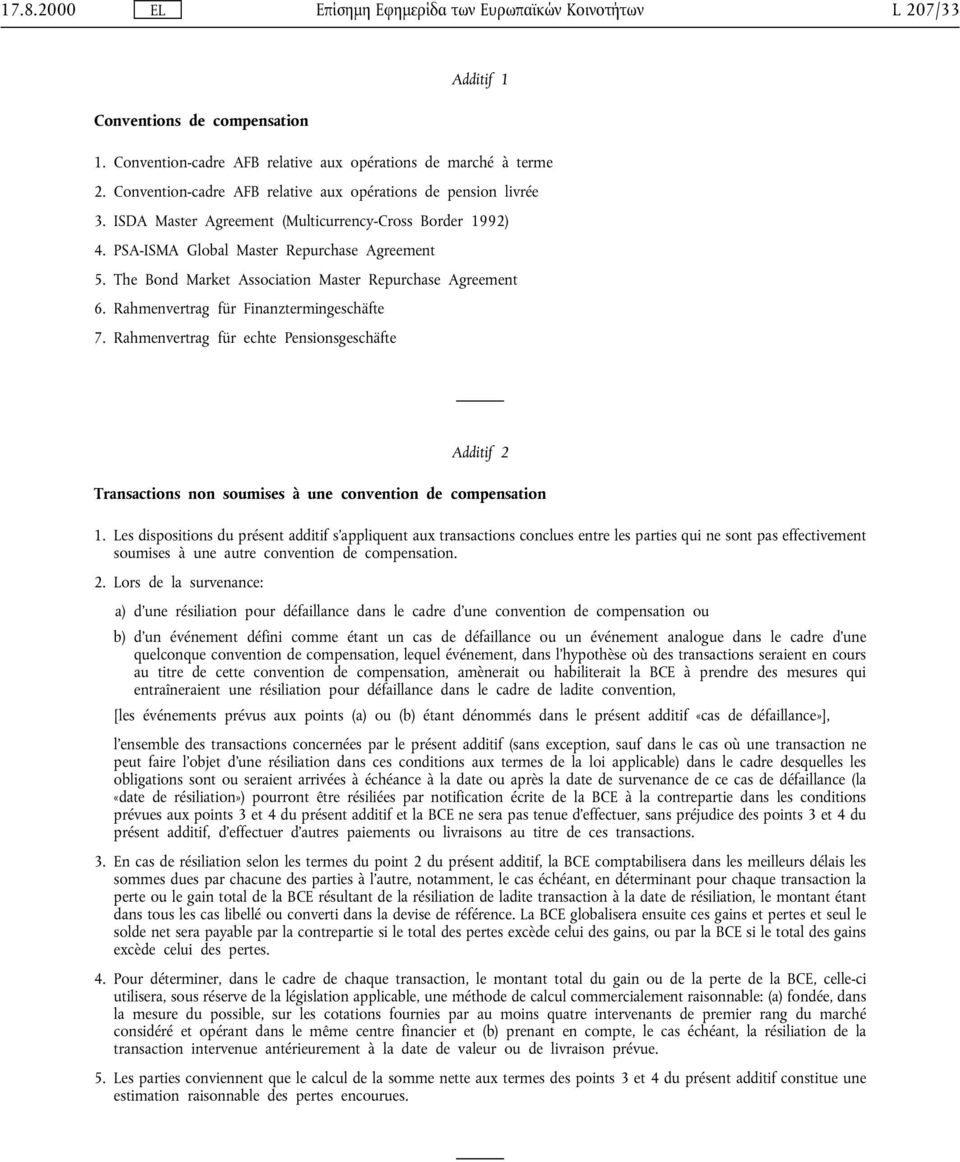 17.8.2000 EL Επίσημη Εφημερίδα των Ευρωπαϊκών Κοινοτήτων L 207/33

Additif 1

Conventions de compensation

1. Convention-cadre AFB relative aux opérations de marché à terme
2. Convention-cadre AFB relative aux opérations de pension livrée
3. ISDA Master Agreement (Multicurrency-Cross Border 1992)
4. PSA-ISMA Global Master Repurchase Agreement
5. The Bond Market Association Master Repurchase Agreement
6. Rahmenvertrag für Finanztermingeschäfte
7. Rahmenvertrag für echte Pensionsgeschäfte

Additif 2

Transactions non soumises à une convention de compensation

1. Les dispositions du présent additif s'appliquent aux transactions conclues entre les parties qui ne sont pas effectivement soumises à une autre convention de compensation.

2. Lors de la survenance:

a) d'une résiliation pour défaillance dans le cadre d'une convention de compensation ou

b) d'un événement défini comme étant un cas de défaillance ou un événement analogue dans le cadre d'une quelconque convention de compensation, lequel événement, dans l'hypothèse où des transactions seraient en cours au titre de cette convention de compensation, amènerait ou habiliterait la BCE à prendre des mesures qui entraîneraient une résiliation pour défaillance dans le cadre de ladite convention,

[les événements prévus aux points (a) ou (b) étant dénommés dans le présent additif «cas de défaillance»],

l'ensemble des transactions concernées par le présent additif (sans exception, sauf dans le cas où une transaction ne peut faire l'objet d'une résiliation dans ces conditions aux termes de la loi applicable) dans le cadre desquelles les obligations sont ou seraient arrivées à échéance à la date ou après la date de survenance de ce cas de défaillance (la «date de résiliation») pourront être résiliées par notification écrite de la BCE à la contrepartie dans les conditions prévues aux points 3 et 4 du présent additif et la BCE ne sera pas tenue d'effectuer, sans préjudice des points 3 et 4 du présent additif, d'effectuer d'autres paiements ou livraisons au titre de ces transactions.

3. En cas de résiliation selon les termes du point 2 du présent additif, la BCE comptabilisera dans les meilleurs délais les sommes dues par chacune des parties à l'autre, notamment, le cas échéant, en déterminant pour chaque transaction la perte ou le gain total de la BCE résultant de la résiliation de ladite transaction à la date de résiliation, le montant étant dans tous les cas libellé ou converti dans la devise de référence. La BCE globalisera ensuite ces gains et pertes et seul le solde net sera payable par la contrepartie si le total des pertes excède celui des gains, ou par la BCE si le total des gains excède celui des pertes.

4. Pour déterminer, dans le cadre de chaque transaction, le montant total du gain ou de la perte de la BCE, celle-ci utilisera, sous réserve de la législation applicable, une méthode de calcul commercialement raisonnable: (a) fondée, dans la mesure du possible, sur les cotations fournies par au moins quatre intervenants de premier rang du marché considéré et opérant dans le même centre financier et (b) prenant en compte, le cas échéant, la résiliation de la transaction intervenue antérieurement à la date de valeur ou de livraison prévue.

5. Les parties conviennent que le calcul de la somme nette aux termes des points 3 et 4 du présent additif constitue une estimation raisonnable des pertes encourues.